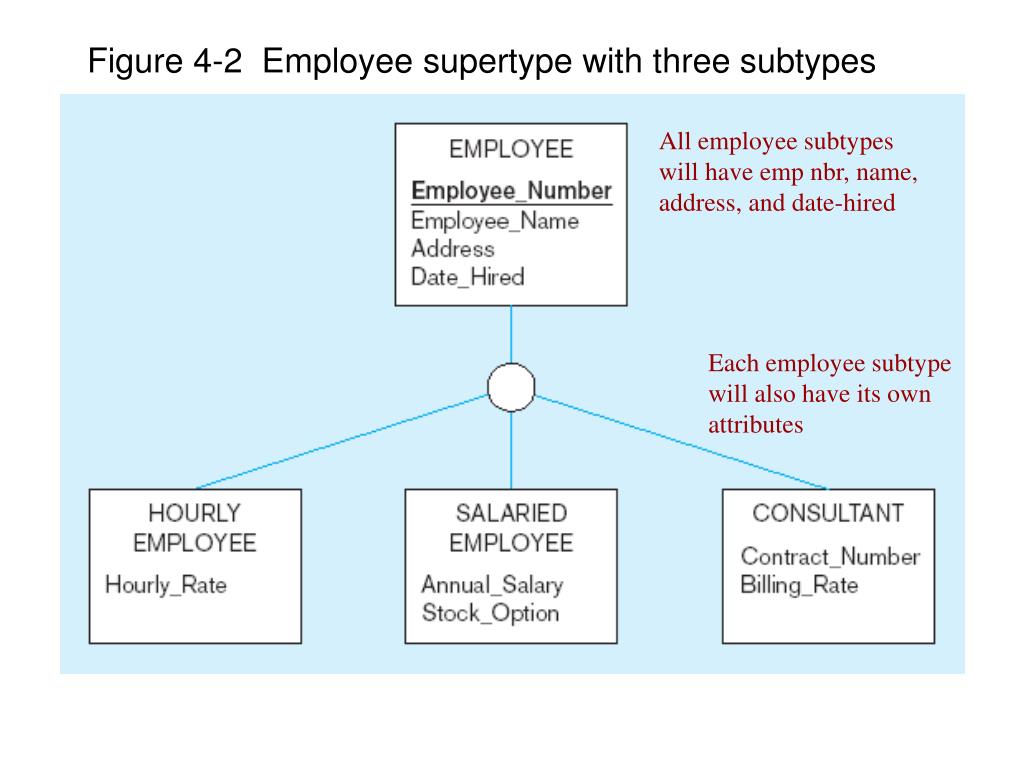 Figure 4-2 Employee supertype with three subtypes

EMPLOYEE
Employee_Number
Employee_Name
Address
Date_Hired

All employee subtypes will have emp nbr, name, address, and date-hired

Each employee subtype will also have its own attributes

HOURLY EMPLOYEE
Hourly_Rate

SALARIED EMPLOYEE
Annual_Salary
Stock_Option

CONSULTANT
Contract_Number
Billing_Rate